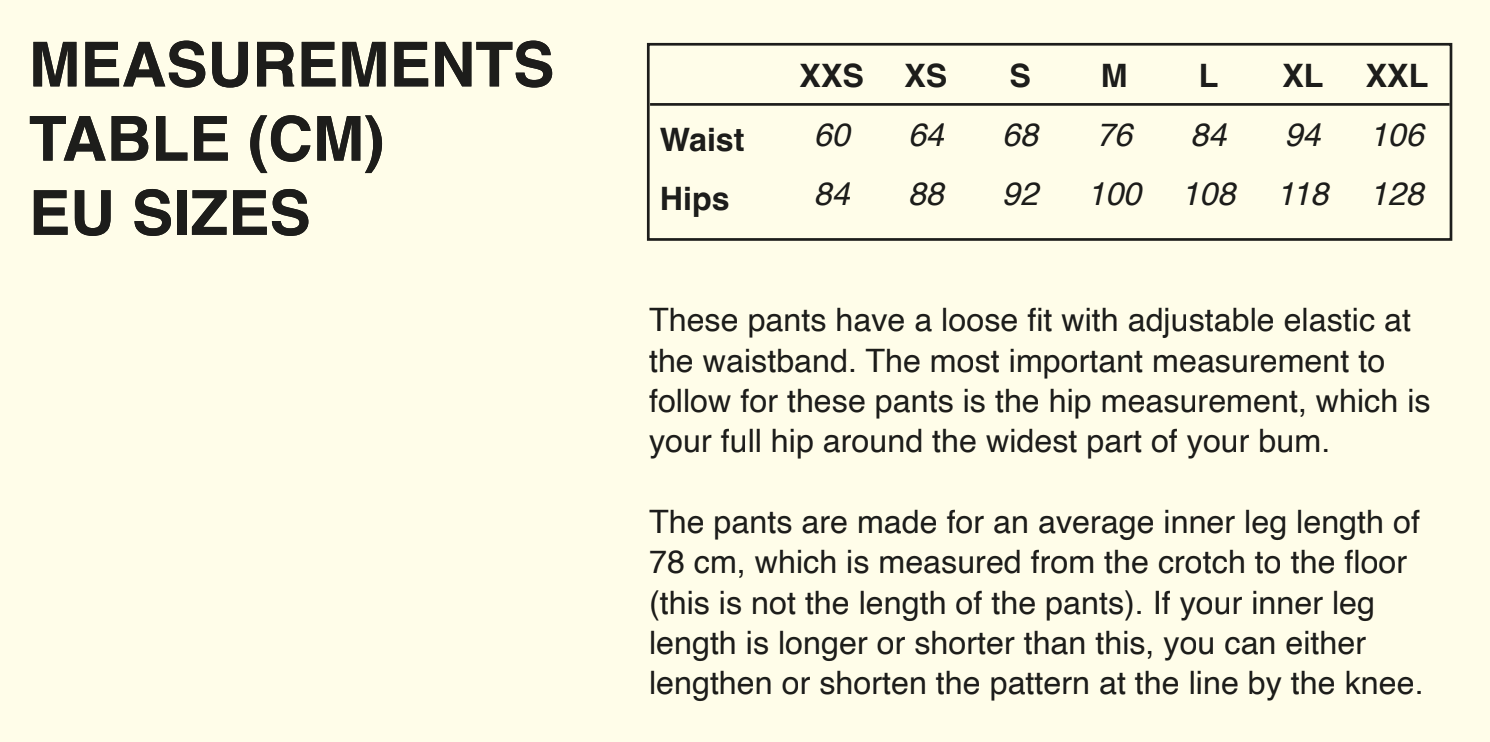 MEASUREMENTS TABLE (CM) EU SIZES

| | XXS | XS | S | M | L | XL | XXL |
|---|---|---|---|---|---|---|---|
| Waist | 60 | 64 | 68 | 76 | 84 | 94 | 106 |
| Hips | 84 | 88 | 92 | 100 | 108 | 118 | 128 |

These pants have a loose fit with adjustable elastic at the waistband. The most important measurement to follow for these pants is the hip measurement, which is your full hip around the widest part of your bum.

The pants are made for an average inner leg length of 78 cm, which is measured from the crotch to the floor (this is not the length of the pants). If your inner leg length is longer or shorter than this, you can either lengthen or shorten the pattern at the line by the knee.